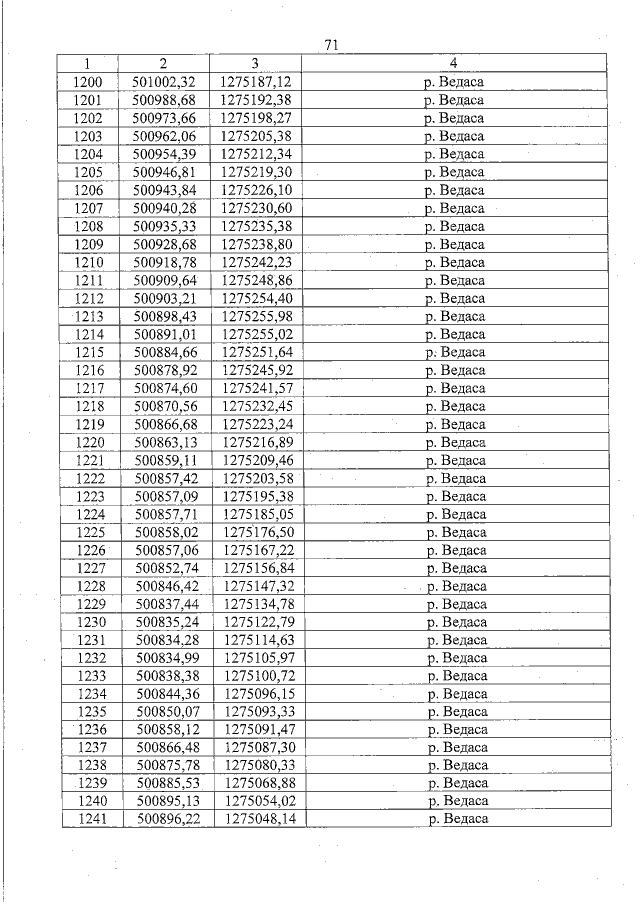 71

| 1 | 2 | 3 | 4 |
|---|---|---|---|
| 1200 | 501002,32 | 1275187,12 | р. Ведаса |
| 1201 | 500988,68 | 1275192,38 | р. Ведаса |
| 1202 | 500973,66 | 1275198,27 | р. Ведаса |
| 1203 | 500962,06 | 1275205,38 | р. Ведаса |
| 1204 | 500954,39 | 1275212,34 | р. Ведаса |
| 1205 | 500946,81 | 1275219,30 | р. Ведаса |
| 1206 | 500943,84 | 1275226,10 | р. Ведаса |
| 1207 | 500940,28 | 1275230,60 | р. Ведаса |
| 1208 | 500935,33 | 1275235,38 | р. Ведаса |
| 1209 | 500928,68 | 1275238,80 | р. Ведаса |
| 1210 | 500918,78 | 1275242,23 | р. Ведаса |
| 1211 | 500909,64 | 1275248,86 | р. Ведаса |
| 1212 | 500903,21 | 1275254,40 | р. Ведаса |
| 1213 | 500898,43 | 1275255,98 | р. Ведаса |
| 1214 | 500891,01 | 1275255,02 | р. Ведаса |
| 1215 | 500884,66 | 1275251,64 | р. Ведаса |
| 1216 | 500878,92 | 1275245,92 | р. Ведаса |
| 1217 | 500874,60 | 1275241,57 | р. Ведаса |
| 1218 | 500870,56 | 1275232,45 | р. Ведаса |
| 1219 | 500866,68 | 1275223,24 | р. Ведаса |
| 1220 | 500863,13 | 1275216,89 | р. Ведаса |
| 1221 | 500859,11 | 1275209,46 | р. Ведаса |
| 1222 | 500857,42 | 1275203,58 | р. Ведаса |
| 1223 | 500857,09 | 1275195,38 | р. Ведаса |
| 1224 | 500857,71 | 1275185,05 | р. Ведаса |
| 1225 | 500858,02 | 1275176,50 | р. Ведаса |
| 1226 | 500857,06 | 1275167,22 | р. Ведаса |
| 1227 | 500852,74 | 1275156,84 | р. Ведаса |
| 1228 | 500846,42 | 1275147,32 | р. Ведаса |
| 1229 | 500837,44 | 1275134,78 | р. Ведаса |
| 1230 | 500835,24 | 1275122,79 | р. Ведаса |
| 1231 | 500834,28 | 1275114,63 | р. Ведаса |
| 1232 | 500834,99 | 1275105,97 | р. Ведаса |
| 1233 | 500838,38 | 1275100,72 | р. Ведаса |
| 1234 | 500844,36 | 1275096,15 | р. Ведаса |
| 1235 | 500850,07 | 1275093,33 | р. Ведаса |
| 1236 | 500858,12 | 1275091,47 | р. Ведаса |
| 1237 | 500866,48 | 1275087,30 | р. Ведаса |
| 1238 | 500875,78 | 1275080,33 | р. Ведаса |
| 1239 | 500885,53 | 1275068,88 | р. Ведаса |
| 1240 | 500895,13 | 1275054,02 | р. Ведаса |
| 1241 | 500896,22 | 1275048,14 | р. Ведаса |